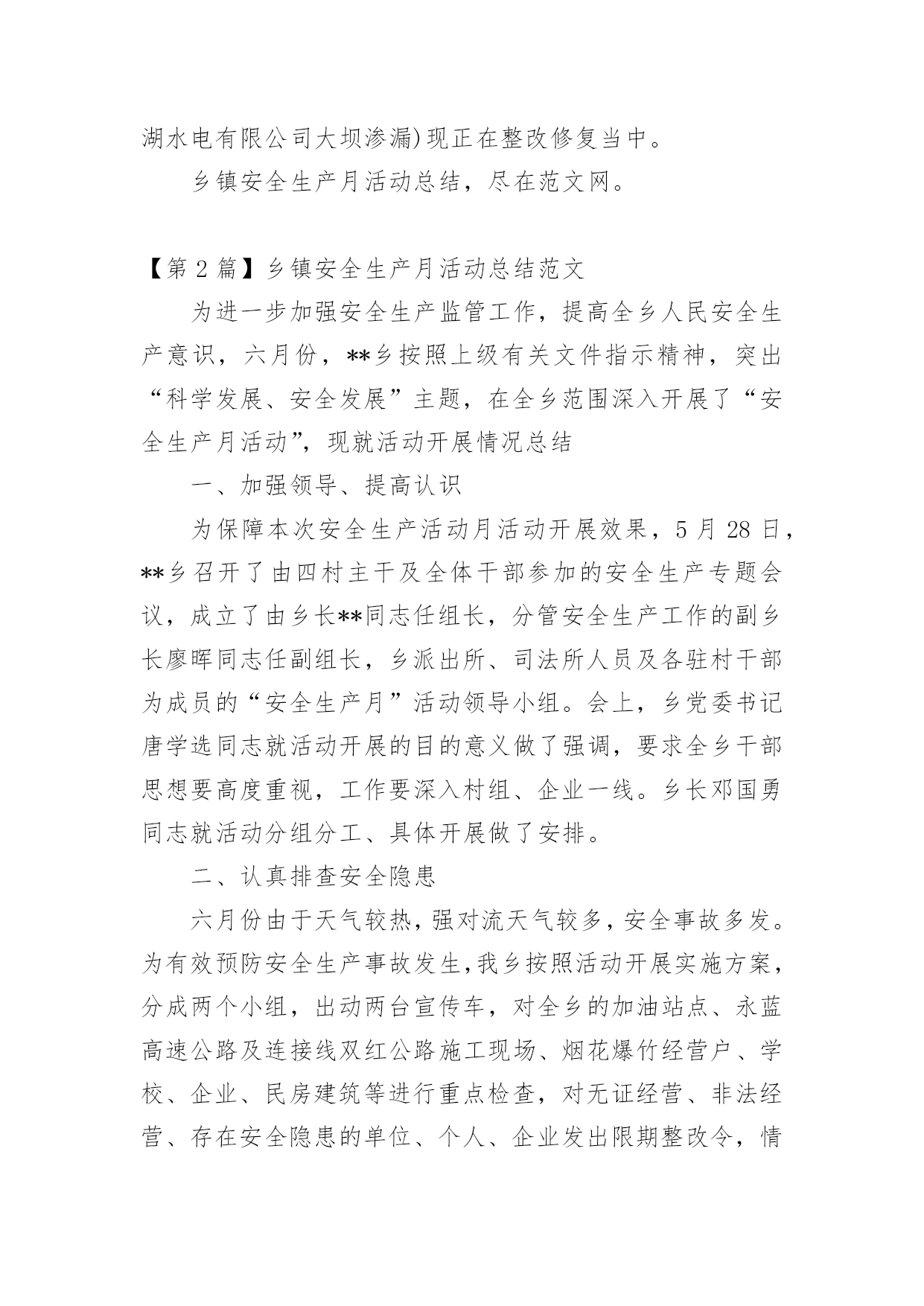 湖水电有限公司大坝渗漏)现正在整改修复当中。

乡镇安全生产月活动总结，尽在范文网。

【第 2 篇】乡镇安全生产月活动总结范文

为进一步加强安全生产监管工作，提高全乡人民安全生产意识，六月份，**乡按照上级有关文件指示精神，突出“科学发展、安全发展”主题，在全乡范围深入开展了“安全生产月活动”，现就活动开展情况总结

一、加强领导、提高认识

为保障本次安全生产活动月活动开展效果，5 月 28 日，**乡召开了由四村主干及全体干部参加的安全生产专题会议，成立了由乡长**同志任组长，分管安全生产工作的副乡长廖晖同志任副组长，乡派出所、司法所人员及各驻村干部为成员的“安全生产月”活动领导小组。会上，乡党委书记唐学选同志就活动开展的目的意义做了强调，要求全乡干部思想要高度重视，工作要深入村组、企业一线。乡长邓国勇同志就活动分组分工、具体开展做了安排。

二、认真排查安全隐患

六月份由于天气较热，强对流天气较多，安全事故多发。为有效预防安全生产事故发生,我乡按照活动开展实施方案，分成两个小组，出动两台宣传车，对全乡的加油站点、永蓝高速公路及连接线双红公路施工现场、烟花爆竹经营户、学校、企业、民房建筑等进行重点检查，对无证经营、非法经营、存在安全隐患的单位、个人、企业发出限期整改令，情